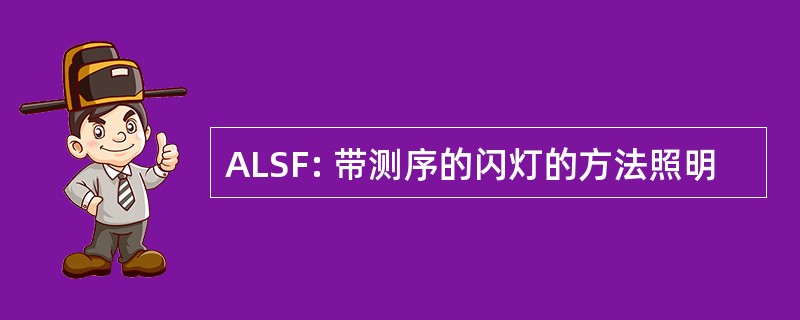 ALSF: 带测序的闪灯的方法照明